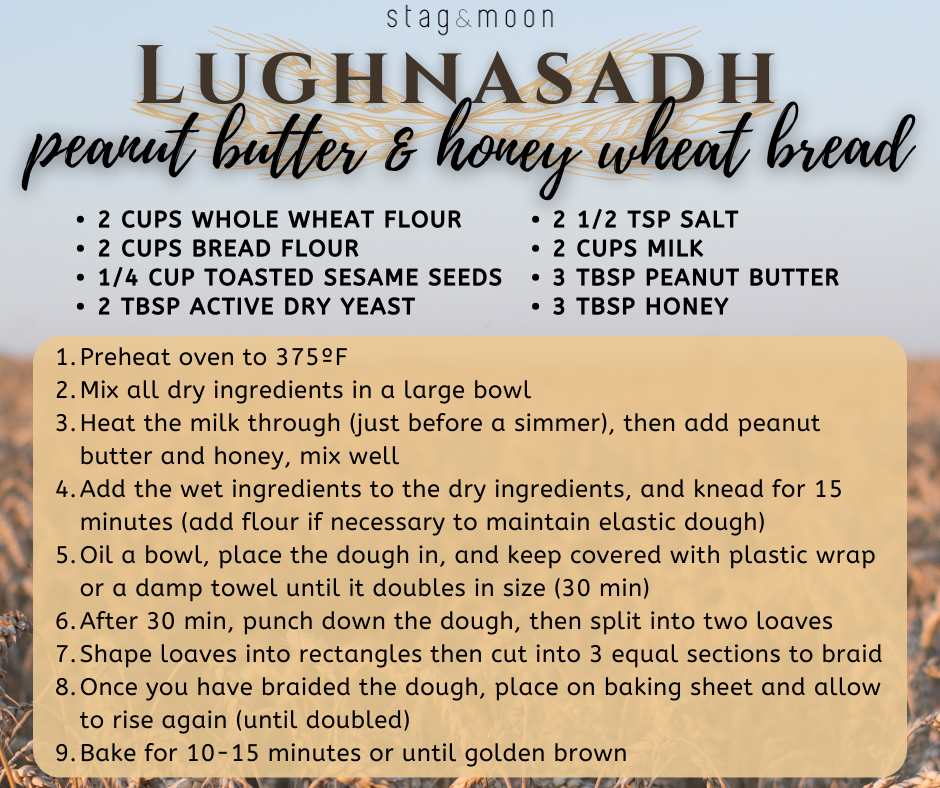 stag&moon

LUGHNASADH

peanut butter & honey wheat bread

• 2 CUPS WHOLE WHEAT FLOUR
• 2 CUPS BREAD FLOUR
• 1/4 CUP TOASTED SESAME SEEDS
• 2 TBSP ACTIVE DRY YEAST

• 2 1/2 TSP SALT
• 2 CUPS MILK
• 3 TBSP PEANUT BUTTER
• 3 TBSP HONEY

1. Preheat oven to 375ºF
2. Mix all dry ingredients in a large bowl
3. Heat the milk through (just before a simmer), then add peanut butter and honey, mix well
4. Add the wet ingredients to the dry ingredients, and knead for 15 minutes (add flour if necessary to maintain elastic dough)
5. Oil a bowl, place the dough in, and keep covered with plastic wrap or a damp towel until it doubles in size (30 min)
6. After 30 min, punch down the dough, then split into two loaves
7. Shape loaves into rectangles then cut into 3 equal sections to braid
8. Once you have braided the dough, place on baking sheet and allow to rise again (until doubled)
9. Bake for 10-15 minutes or until golden brown